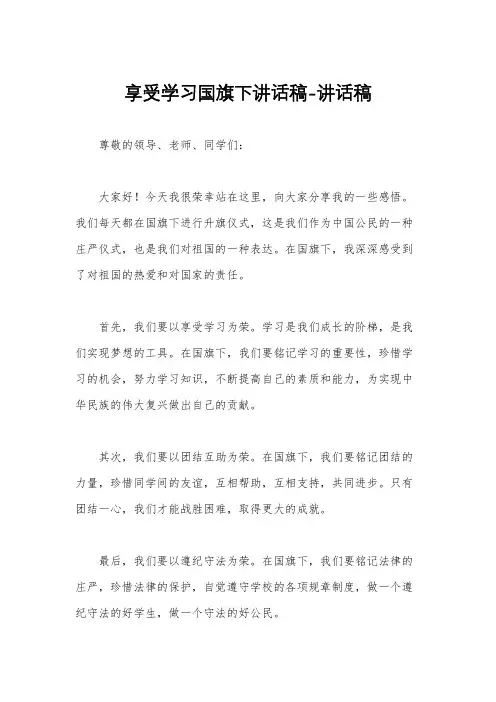 享受学习国旗下讲话稿-讲话稿

尊敬的领导、老师、同学们：

大家好！今天我很荣幸站在这里，向大家分享我的一些感悟。我们每天都在国旗下进行升旗仪式，这是我们作为中国公民的一种庄严仪式，也是我们对祖国的一种表达。在国旗下，我深深感受到了对祖国的热爱和对国家的责任。

首先，我们要以享受学习为荣。学习是我们成长的阶梯，是我们实现梦想的工具。在国旗下，我们要铭记学习的重要性，珍惜学习的机会，努力学习知识，不断提高自己的素质和能力，为实现中华民族的伟大复兴做出自己的贡献。

其次，我们要以团结互助为荣。在国旗下，我们要铭记团结的力量，珍惜同学间的友谊，互相帮助，互相支持，共同进步。只有团结一心，我们才能战胜困难，取得更大的成就。

最后，我们要以遵纪守法为荣。在国旗下，我们要铭记法律的庄严，珍惜法律的保护，自觉遵守学校的各项规章制度，做一个遵纪守法的好学生，做一个守法的好公民。